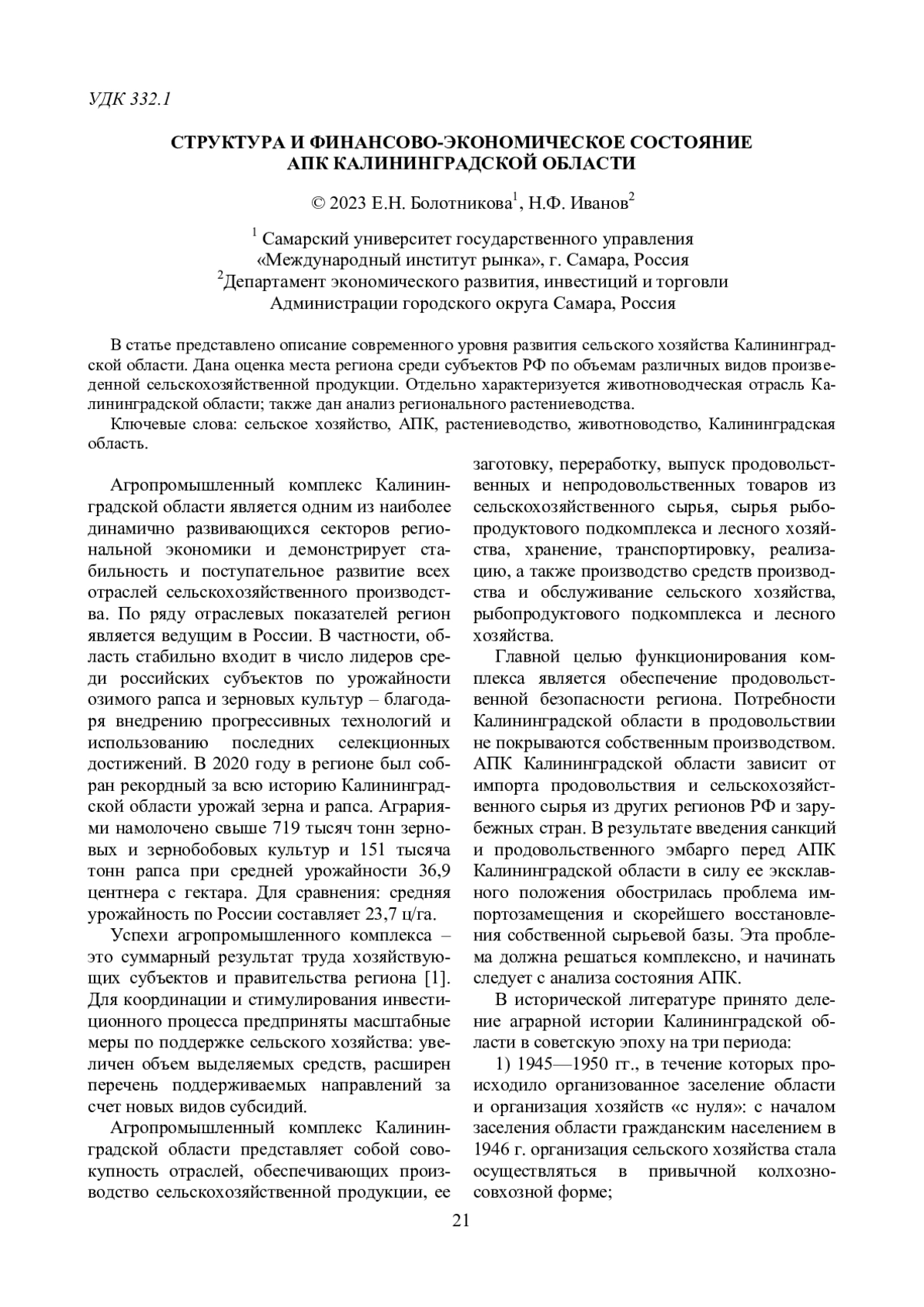 УДК 332.1

СТРУКТУРА И ФИНАНСОВО-ЭКОНОМИЧЕСКОЕ СОСТОЯНИЕ АПК КАЛИНИНГРАДСКОЙ ОБЛАСТИ

© 2023 Е.Н. Болотникова$^1$, Н.Ф. Иванов$^2$

$^1$ Самарский университет государственного управления «Международный институт рынка», г. Самара, Россия
$^2$Департамент экономического развития, инвестиций и торговли Администрации городского округа Самара, Россия

В статье представлено описание современного уровня развития сельского хозяйства Калининградской области. Дана оценка места региона среди субъектов РФ по объемам различных видов произведенной сельскохозяйственной продукции. Отдельно характеризуется животноводческая отрасль Калининградской области; также дан анализ регионального растениеводства.

Ключевые слова: сельское хозяйство, АПК, растениеводство, животноводство, Калининградская область.

Агропромышленный комплекс Калининградской области является одним из наиболее динамично развивающихся секторов региональной экономики и демонстрирует стабильность и поступательное развитие всех отраслей сельскохозяйственного производства. По ряду отраслевых показателей регион является ведущим в России. В частности, область стабильно входит в число лидеров среди российских субъектов по урожайности озимого рапса и зерновых культур – благодаря внедрению прогрессивных технологий и использованию последних селекционных достижений. В 2020 году в регионе был собран рекордный за всю историю Калининградской области урожай зерна и рапса. Аграриями намолочено свыше 719 тысяч тонн зерновых и зернобобовых культур и 151 тысяча тонн рапса при средней урожайности 36,9 центнера с гектара. Для сравнения: средняя урожайность по России составляет 23,7 ц/га.

Успехи агропромышленного комплекса – это суммарный результат труда хозяйствующих субъектов и правительства региона [1]. Для координации и стимулирования инвестиционного процесса предприняты масштабные меры по поддержке сельского хозяйства: увеличен объем выделяемых средств, расширен перечень поддерживаемых направлений за счет новых видов субсидий.

Агропромышленный комплекс Калининградской области представляет собой совокупность отраслей, обеспечивающих производство сельскохозяйственной продукции, ее заготовку, переработку, выпуск продовольственных и непродовольственных товаров из сельскохозяйственного сырья, сырья рыбопродуктового подкомплекса и лесного хозяйства, хранение, транспортировку, реализацию, а также производство средств производства и обслуживание сельского хозяйства, рыбопродуктового подкомплекса и лесного хозяйства.

Главной целью функционирования комплекса является обеспечение продовольственной безопасности региона. Потребности Калининградской области в продовольствии не покрываются собственным производством. АПК Калининградской области зависит от импорта продовольствия и сельскохозяйственного сырья из других регионов РФ и зарубежных стран. В результате введения санкций и продовольственного эмбарго перед АПК Калининградской области в силу ее эксклавного положения обострилась проблема импортозамещения и скорейшего восстановления собственной сырьевой базы. Эта проблема должна решаться комплексно, и начинать следует с анализа состояния АПК.

В исторической литературе принято деление аграрной истории Калининградской области в советскую эпоху на три периода:

1) 1945—1950 гг., в течение которых происходило организованное заселение области и организация хозяйств «с нуля»: с началом заселения области гражданским населением в 1946 г. организация сельского хозяйства стала осуществляться в привычной колхозно-совхозной форме;

21